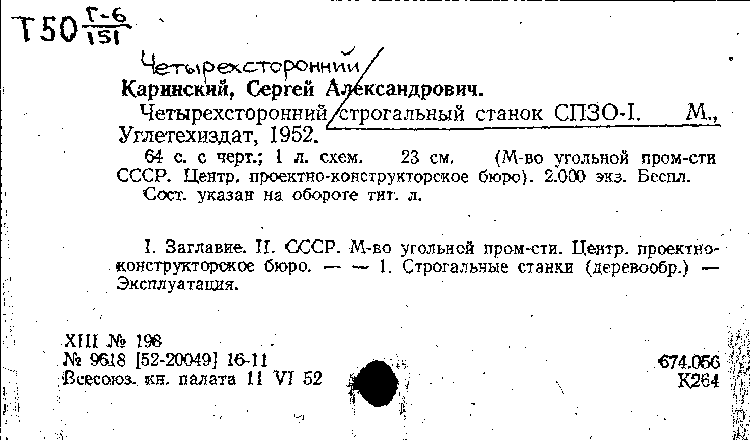 Т50 $\frac{Г-6}{151}$

Четырехсторонний

Каринский, Сергей Александрович.

Четырехсторонний строгальный станок СПЗО-I. М., Углетехиздат, 1952.

64 с. с черт.; 1 л. схем. 23 см. (М-во угольной пром-сти СССР. Центр. проектно-конструкторское бюро). 2.000 экз. Беспл.

Сост. указан на обороте тит. л.

I. Заглавие. II. СССР. М-во угольной пром-сти. Центр. проектно-конструкторское бюро. — — 1. Строгальные станки (деревообр.) — Эксплуатация.

XIII № 198
№ 9618 [52-20049] 16-11
Всесоюз. кн. палата 11 VI 52

674.056
К264